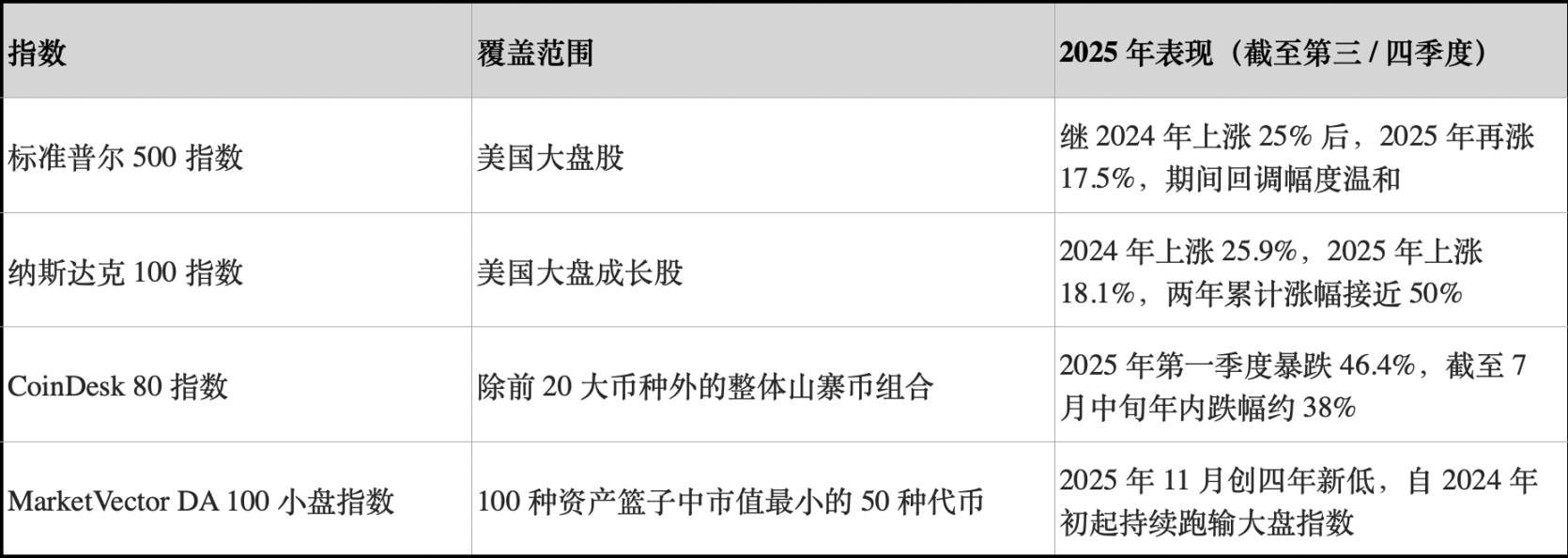 | 指数 | 覆盖范围 | 2025 年表现（截至第三 / 四季度） |
|---|---|---|
| 标准普尔 500 指数 | 美国大盘股 | 继 2024 年上涨 25% 后，2025 年再涨 17.5%，期间回调幅度温和 |
| 纳斯达克 100 指数 | 美国大盘成长股 | 2024 年上涨 25.9%，2025 年上涨 18.1%，两年累计涨幅接近 50% |
| CoinDesk 80 指数 | 除前 20 大币种外的整体山寨币组合 | 2025 年第一季度暴跌 46.4%，截至 7 月中旬年内跌幅约 38% |
| MarketVector DA 100 小盘指数 | 100 种资产篮子中市值最小的 50 种代币 | 2025 年 11 月创四年新低，自 2024 年初起持续跑输大盘指数 |